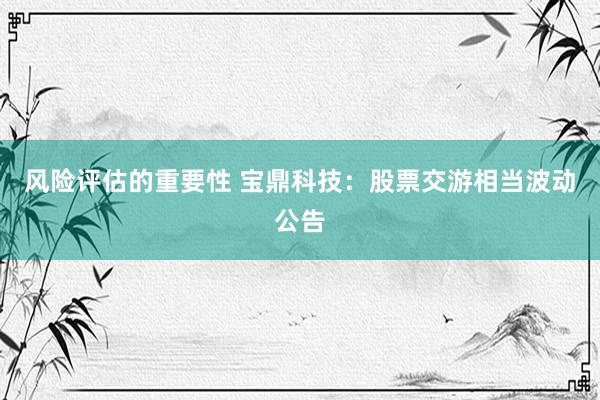 风险评估的重要性 宝鼎科技：股票交游相当波动公告